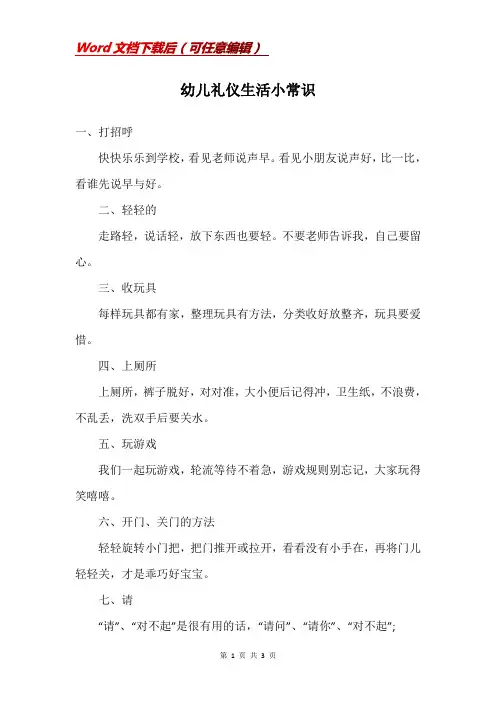 Word文档下载后（可任意编辑）

幼儿礼仪生活小常识

一、打招呼

快快乐乐到学校，看见老师说声早。看见小朋友说声好，比一比，看谁先说早与好。

二、轻轻的

走路轻，说话轻，放下东西也要轻。不要老师告诉我，自己要留心。

三、收玩具

每样玩具都有家，整理玩具有方法，分类收好放整齐，玩具要爱惜。

四、上厕所

上厕所，裤子脱好，对对准，大小便后记得冲，卫生纸，不浪费，不乱丢，洗双手后要关水。

五、玩游戏

我们一起玩游戏，轮流等待不着急，游戏规则别忘记，大家玩得笑嘻嘻。

六、开门、关门的方法

轻轻旋转小门把，把门推开或拉开，看看没有小手在，再将门儿轻轻关，才是乖巧好宝宝。

七、请

“请”、“对不起”是很有用的话，“请问”、“请你”、“对不起”;

第 1 页 共 3 页